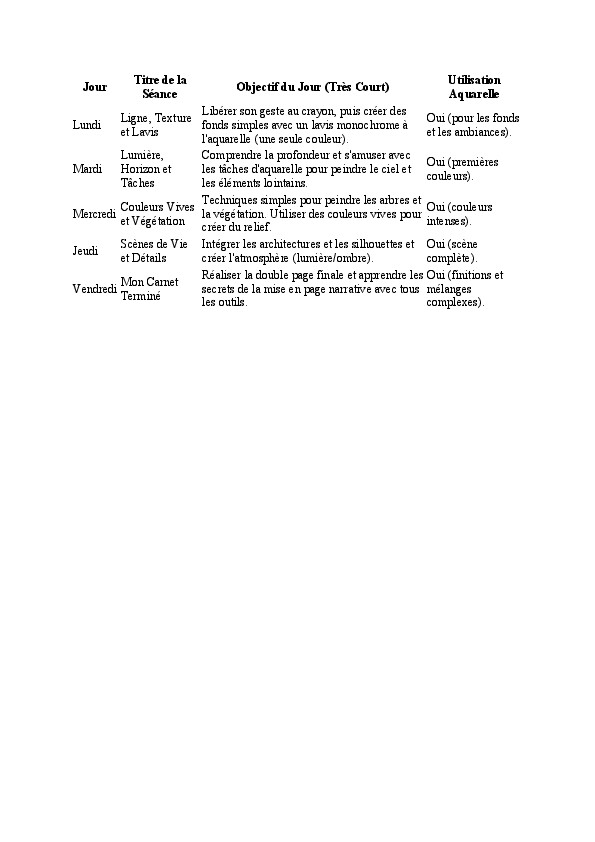 | Jour | Titre de la Séance | Objectif du Jour (Très Court) | Utilisation Aquarelle |
|---|---|---|---|
| Lundi | Ligne, Texture et Lavis | Libérer son geste au crayon, puis créer des fonds simples avec un lavis monochrome à l'aquarelle (une seule couleur). | Oui (pour les fonds et les ambiances). |
| Mardi | Lumière, Horizon et Tâches | Comprendre la profondeur et s'amuser avec les tâches d'aquarelle pour peindre le ciel et les éléments lointains. | Oui (premières couleurs). |
| Mercredi | Couleurs Vives et Végétation | Techniques simples pour peindre les arbres et la végétation. Utiliser des couleurs vives pour créer du relief. | Oui (couleurs intenses). |
| Jeudi | Scènes de Vie et Détails | Intégrer les architectures et les silhouettes et créer l'atmosphère (lumière/ombre). | Oui (scène complète). |
| Vendredi | Mon Carnet Terminé | Réaliser la double page finale et apprendre les secrets de la mise en page narrative avec tous les outils. | Oui (finitions et mélanges complexes). |